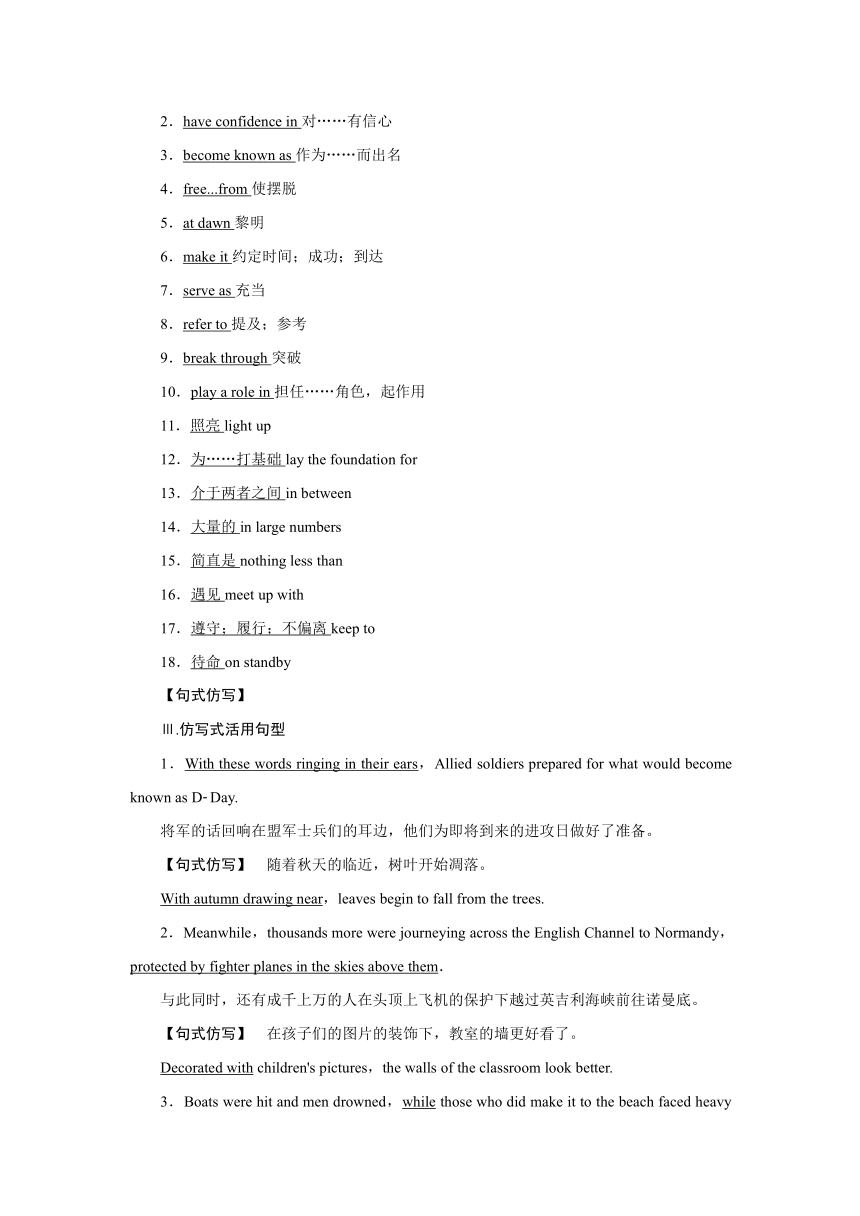 2．have confidence in 对……有信心

3．become known as 作为……而出名

4．free...from 使摆脱

5．at dawn 黎明

6．make it 约定时间；成功；到达

7．serve as 充当

8．refer to 提及；参考

9．break through 突破

10．play a role in 担任……角色，起作用

11．照亮 light up

12．为……打基础 lay the foundation for

13．介于两者之间 in between

14．大量的 in large numbers

15．简直是 nothing less than

16．遇见 meet up with

17．遵守；履行；不偏离 keep to

18．待命 on standby

【句式仿写】

Ⅲ.仿写式活用句型

1．With these words ringing in their ears，Allied soldiers prepared for what would become known as D-Day.

将军的话回响在盟军士兵们的耳边，他们为即将到来的进攻日做好了准备。

【句式仿写】　随着秋天的临近，树叶开始凋落。

With autumn drawing near，leaves begin to fall from the trees.

2．Meanwhile，thousands more were journeying across the English Channel to Normandy，protected by fighter planes in the skies above them.

与此同时，还有成千上万的人在头顶上飞机的保护下越过英吉利海峡前往诺曼底。

【句式仿写】　在孩子们的图片的装饰下，教室的墙更好看了。

Decorated with children's pictures，the walls of the classroom look better.

3．Boats were hit and men drowned，while those who did make it to the beach faced heavy